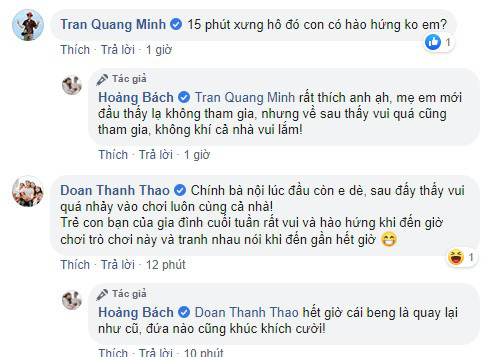 Tran Quang Minh 15 phút xưng hô đó con có hào hứng ko em?

1

Thích · Trả lời · 1 giờ

Tác giả
Hoàng Bách Tran Quang Minh rất thích anh ạh, mẹ em mới đầu thấy lạ không tham gia, nhưng về sau thấy vui quá cũng tham gia, không khí cả nhà vui lắm!

Thích · Trả lời · 1 giờ

Doan Thanh Thao Chính bà nội lúc đầu còn e dè, sau đấy thấy vui quá nhảy vào chơi luôn cùng cả nhà!
Trẻ con bạn của gia đình cuối tuần rất vui và hào hứng khi đến giờ chơi trò chơi này và tranh nhau nói khi đến gần hết giờ 😁

1

Thích · Trả lời · 12 phút

Tác giả
Hoàng Bách Doan Thanh Thao hết giờ cái beng là quay lại như cũ, đứa nào cũng khúc khích cười!

Thích · Trả lời · 10 phút